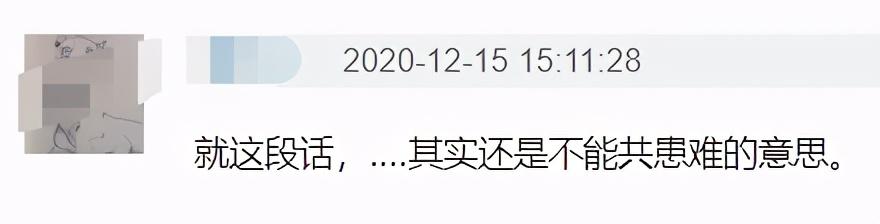 2020-12-15 15:11:28

就这段话，....其实还是不能共患难的意思。